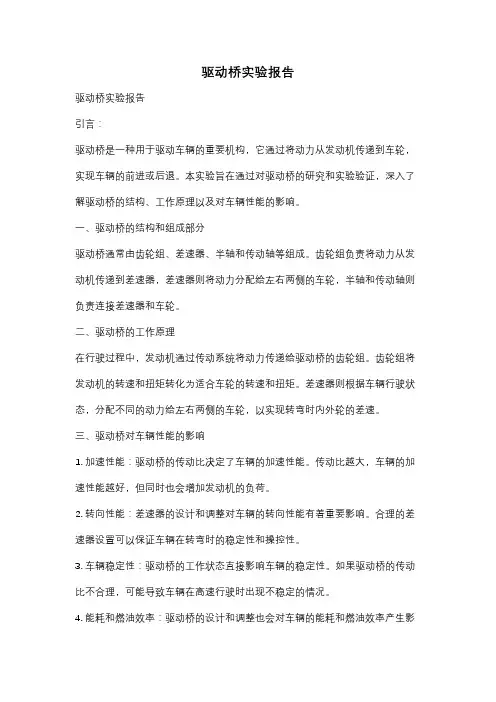 驱动桥实验报告

驱动桥实验报告

引言：

驱动桥是一种用于驱动车辆的重要机构，它通过将动力从发动机传递到车轮，实现车辆的前进或后退。本实验旨在通过对驱动桥的研究和实验验证，深入了解驱动桥的结构、工作原理以及对车辆性能的影响。

一、驱动桥的结构和组成部分

驱动桥通常由齿轮组、差速器、半轴和传动轴等组成。齿轮组负责将动力从发动机传递到差速器，差速器则将动力分配给左右两侧的车轮，半轴和传动轴则负责连接差速器和车轮。

二、驱动桥的工作原理

在行驶过程中，发动机通过传动系统将动力传递给驱动桥的齿轮组。齿轮组将发动机的转速和扭矩转化为适合车轮的转速和扭矩。差速器则根据车辆行驶状态，分配不同的动力给左右两侧的车轮，以实现转弯时内外轮的差速。

三、驱动桥对车辆性能的影响

1. 加速性能：驱动桥的传动比决定了车辆的加速性能。传动比越大，车辆的加速性能越好，但同时也会增加发动机的负荷。

2. 转向性能：差速器的设计和调整对车辆的转向性能有着重要影响。合理的差速器设置可以保证车辆在转弯时的稳定性和操控性。

3. 车辆稳定性：驱动桥的工作状态直接影响车辆的稳定性。如果驱动桥的传动比不合理，可能导致车辆在高速行驶时出现不稳定的情况。

4. 能耗和燃油效率：驱动桥的设计和调整也会对车辆的能耗和燃油效率产生影